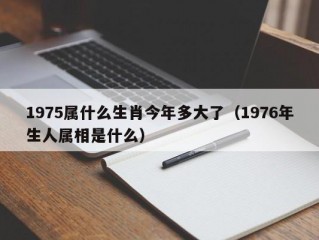 1975属什么生肖今年多大了（1976年生人属相是什么）